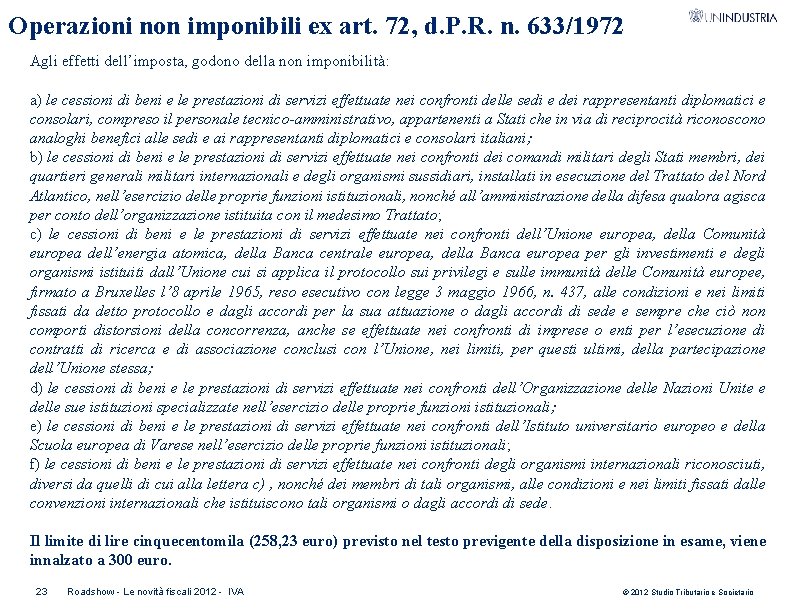 Operazioni non imponibili ex art. 72, d.P.R. n. 633/1972

UNINDUSTRIA

Agli effetti dell'imposta, godono della non imponibilità:

a) le cessioni di beni e le prestazioni di servizi effettuate nei confronti delle sedi e dei rappresentanti diplomatici e consolari, compreso il personale tecnico-amministrativo, appartenenti a Stati che in via di reciprocità riconoscono analoghi benefici alle sedi e ai rappresentanti diplomatici e consolari italiani;
b) le cessioni di beni e le prestazioni di servizi effettuate nei confronti dei comandi militari degli Stati membri, dei quartieri generali militari internazionali e degli organismi sussidiari, installati in esecuzione del Trattato del Nord Atlantico, nell'esercizio delle proprie funzioni istituzionali, nonché all'amministrazione della difesa qualora agisca per conto dell'organizzazione istituita con il medesimo Trattato;
c) le cessioni di beni e le prestazioni di servizi effettuate nei confronti dell'Unione europea, della Comunità europea dell'energia atomica, della Banca centrale europea, della Banca europea per gli investimenti e degli organismi istituiti dall'Unione cui si applica il protocollo sui privilegi e sulle immunità delle Comunità europee, firmato a Bruxelles l'8 aprile 1965, reso esecutivo con legge 3 maggio 1966, n. 437, alle condizioni e nei limiti fissati da detto protocollo e dagli accordi per la sua attuazione o dagli accordi di sede e sempre che ciò non comporti distorsioni della concorrenza, anche se effettuate nei confronti di imprese o enti per l'esecuzione di contratti di ricerca e di associazione conclusi con l'Unione, nei limiti, per questi ultimi, della partecipazione dell'Unione stessa;
d) le cessioni di beni e le prestazioni di servizi effettuate nei confronti dell'Organizzazione delle Nazioni Unite e delle sue istituzioni specializzate nell'esercizio delle proprie funzioni istituzionali;
e) le cessioni di beni e le prestazioni di servizi effettuate nei confronti dell'Istituto universitario europeo e della Scuola europea di Varese nell'esercizio delle proprie funzioni istituzionali;
f) le cessioni di beni e le prestazioni di servizi effettuate nei confronti degli organismi internazionali riconosciuti, diversi da quelli di cui alla lettera c) , nonché dei membri di tali organismi, alle condizioni e nei limiti fissati dalle convenzioni internazionali che istituiscono tali organismi o dagli accordi di sede.

Il limite di lire cinquecentomila (258,23 euro) previsto nel testo previgente della disposizione in esame, viene innalzato a 300 euro.

23 Roadshow - Le novità fiscali 2012 - IVA

© 2012 Studio Tributario e Societario